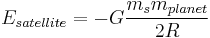 $E_{satellite} = -G\frac{m_s m_{planet}}{2R}$